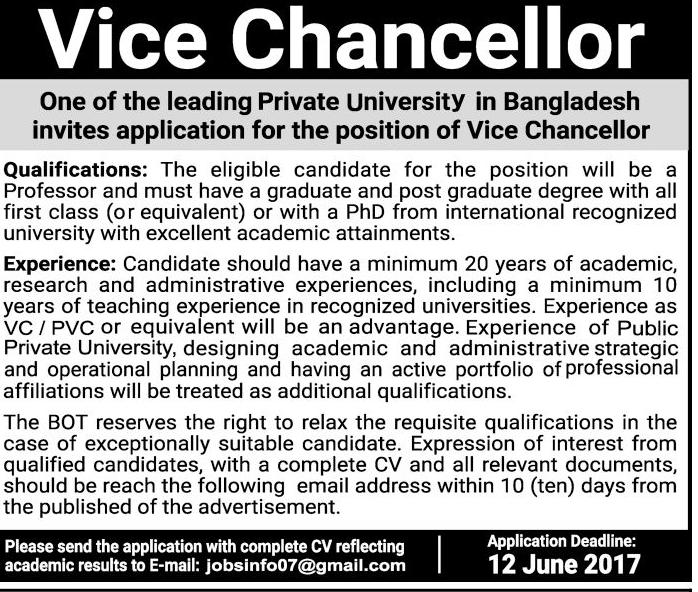 Vice Chancellor

One of the leading Private University in Bangladesh invites application for the position of Vice Chancellor

Qualifications: The eligible candidate for the position will be a Professor and must have a graduate and post graduate degree with all first class (or equivalent) or with a PhD from international recognized university with excellent academic attainments.

Experience: Candidate should have a minimum 20 years of academic, research and administrative experiences, including a minimum 10 years of teaching experience in recognized universities. Experience as VC / PVC or equivalent will be an advantage. Experience of Public Private University, designing academic and administrative strategic and operational planning and having an active portfolio of professional affiliations will be treated as additional qualifications.

The BOT reserves the right to relax the requisite qualifications in the case of exceptionally suitable candidate. Expression of interest from qualified candidates, with a complete CV and all relevant documents, should be reach the following email address within 10 (ten) days from the published of the advertisement.

Please send the application with complete CV reflecting academic results to E-mail: jobsinfo07@gmail.com

Application Deadline:
12 June 2017